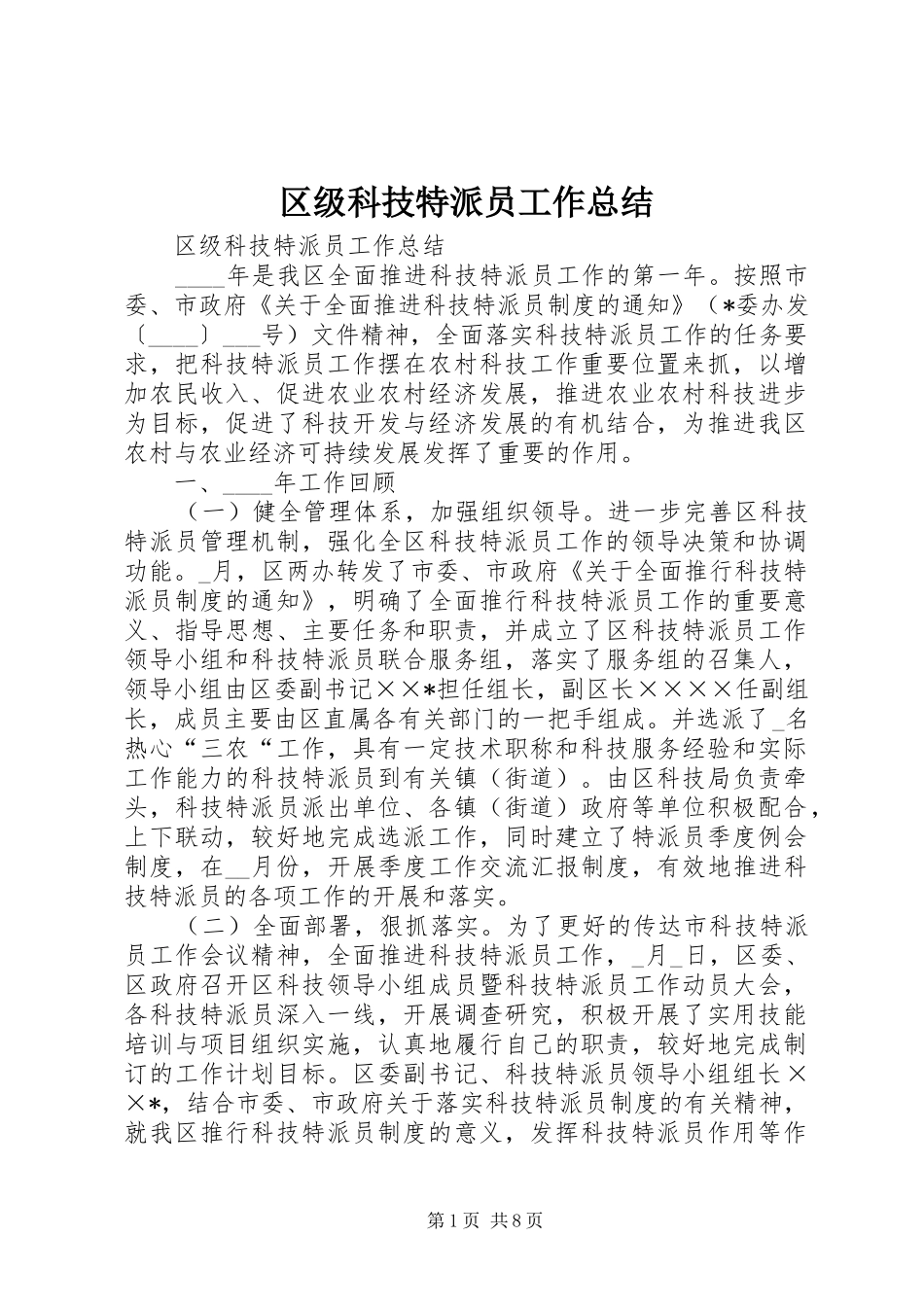 区级科技特派员工作总结

区级科技特派员工作总结

____年是我区全面推进科技特派员工作的第一年。按照市委、市政府《关于全面推进科技特派员制度的通知》（*委办发〔____〕___号）文件精神，全面落实科技特派员工作的任务要求，把科技特派员工作摆在农村科技工作重要位置来抓，以增加农民收入、促进农业农村经济发展，推进农业农村科技进步为目标，促进了科技开发与经济发展的有机结合，为推进我区农村与农业经济可持续发展发挥了重要的作用。

一、____年工作回顾

（一）健全管理体系，加强组织领导。进一步完善区科技特派员管理机制，强化全区科技特派员工作的领导决策和协调功能。_月，区两办转发了市委、市政府《关于全面推行科技特派员制度的通知》，明确了全面推行科技特派员工作的重要意义、指导思想、主要任务和职责，并成立了区科技特派员工作领导小组和科技特派员联合服务组，落实了服务组的召集人，领导小组由区委副书记××*担任组长，副区长××××任副组长，成员主要由区直属各有关部门的一把手组成。并选派了_名热心“三农“工作，具有一定技术职称和科技服务经验和实际工作能力的科技特派员到有关镇（街道）。由区科技局负责牵头，科技特派员派出单位、各镇（街道）政府等单位积极配合，上下联动，较好地完成选派工作，同时建立了特派员季度例会制度，在__月份，开展季度工作交流汇报制度，有效地推进科技特派员的各项工作的开展和落实。

（二）全面部署，狠抓落实。为了更好的传达市科技特派员工作会议精神，全面推进科技特派员工作，_月_日，区委、区政府召开区科技领导小组成员暨科技特派员工作动员大会，各科技特派员深入一线，开展调查研究，积极开展了实用技能培训与项目组织实施，认真地履行自己的职责，较好地完成制订的工作计划目标。区委副书记、科技特派员领导小组组长××*，结合市委、市政府关于落实科技特派员制度的有关精神，就我区推行科技特派员制度的意义，发挥科技特派员作用等作

第1页 共8页